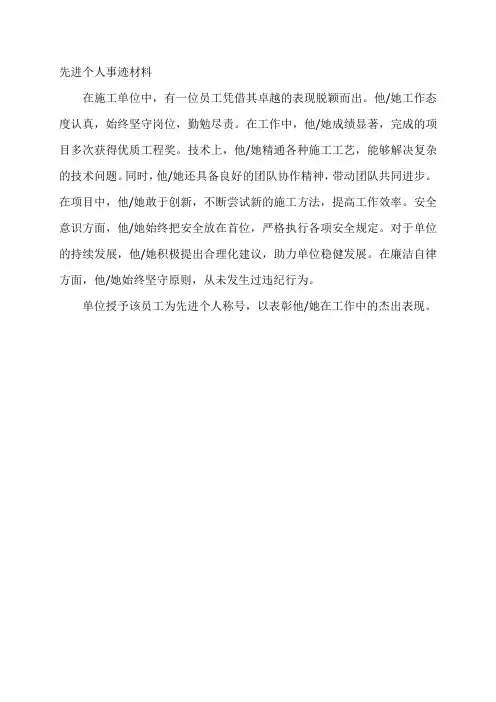 先进个人事迹材料

在施工单位中，有一位员工凭借其卓越的表现脱颖而出。他/她工作态度认真，始终坚守岗位，勤勉尽责。在工作中，他/她成绩显著，完成的项目多次获得优质工程奖。技术上，他/她精通各种施工工艺，能够解决复杂的技术问题。同时，他/她还具备良好的团队协作精神，带动团队共同进步。在项目中，他/她敢于创新，不断尝试新的施工方法，提高工作效率。安全意识方面，他/她始终把安全放在首位，严格执行各项安全规定。对于单位的持续发展，他/她积极提出合理化建议，助力单位稳健发展。在廉洁自律方面，他/她始终坚守原则，从未发生过违纪行为。

单位授予该员工为先进个人称号，以表彰他/她在工作中的杰出表现。